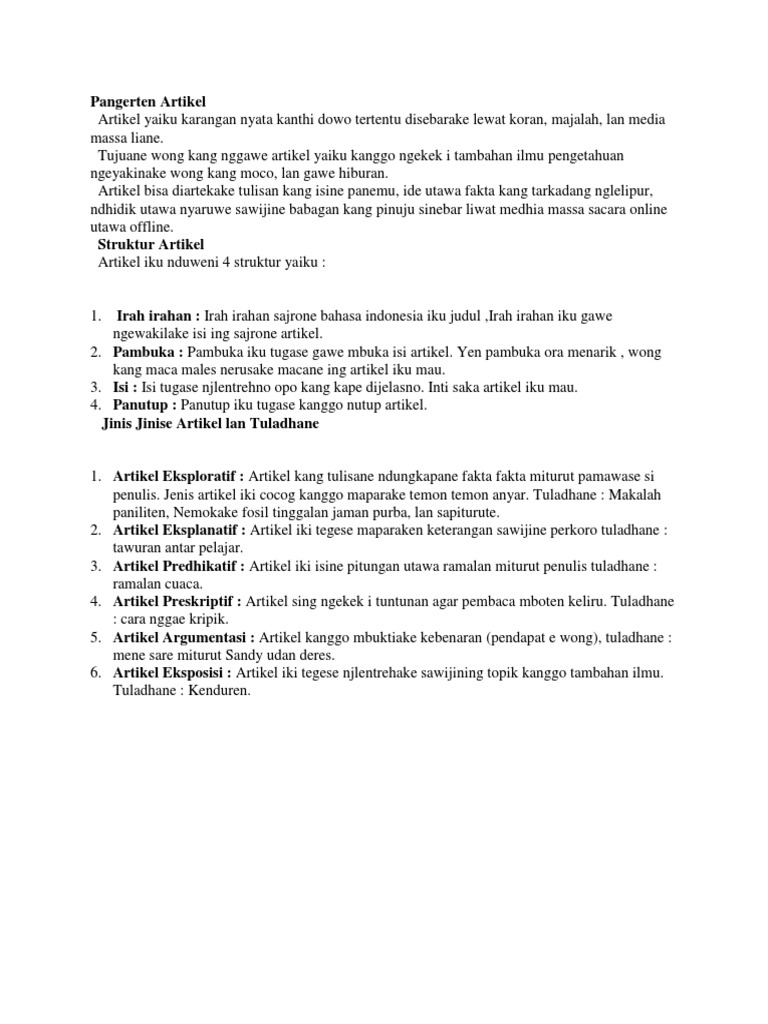 Pangerten Artikel

Artikel yaiku karangan nyata kanthi dowo tertentu disebarake lewat koran, majalah, lan media massa liane.

Tujuane wong kang nggawe artikel yaiku kanggo ngekek i tambahan ilmu pengetahuan ngeyakinake wong kang moco, lan gawe hiburan.

Artikel bisa diartekake tulisan kang isine panemu, ide utawa fakta kang tarkadang nglelipur, ndhidik utawa nyaruwe sawijine babagan kang pinuju sinebar liwat medhia massa sacara online utawa offline.

Struktur Artikel

Artikel iku nduweni 4 struktur yaiku :

1. Irah irahan : Irah irahan sajrone bahasa indonesia iku judul ,Irah irahan iku gawe ngewakilake isi ing sajrone artikel.
2. Pambuka : Pambuka iku tugase gawe mbuka isi artikel. Yen pambuka ora menarik , wong kang maca males nerusake macane ing artikel iku mau.
3. Isi : Isi tugase njlentrehno opo kang kape dijelasno. Inti saka artikel iku mau.
4. Panutup : Panutup iku tugase kanggo nutup artikel.

Jinis Jinise Artikel lan Tuladhane

1. Artikel Eksploratif : Artikel kang tulisane ndungkapane fakta fakta miturut pamawase si penulis. Jenis artikel iki cocog kanggo maparake temon temon anyar. Tuladhane : Makalah paniliten, Nemokake fosil tinggalan jaman purba, lan sapiturute.
2. Artikel Eksplanatif : Artikel iki tegese maparaken keterangan sawijine perkoro tuladhane : tawuran antar pelajar.
3. Artikel Predhikatif : Artikel iki isine pitungan utawa ramalan miturut penulis tuladhane : ramalan cuaca.
4. Artikel Preskriptif : Artikel sing ngekek i tuntunan agar pembaca mboten keliru. Tuladhane : cara nggae kripik.
5. Artikel Argumentasi : Artikel kanggo mbuktiake kebenaran (pendapat e wong), tuladhane : mene sare miturut Sandy udan deres.
6. Artikel Eksposisi : Artikel iki tegese njlentrehake sawijining topik kanggo tambahan ilmu. Tuladhane : Kenduren.